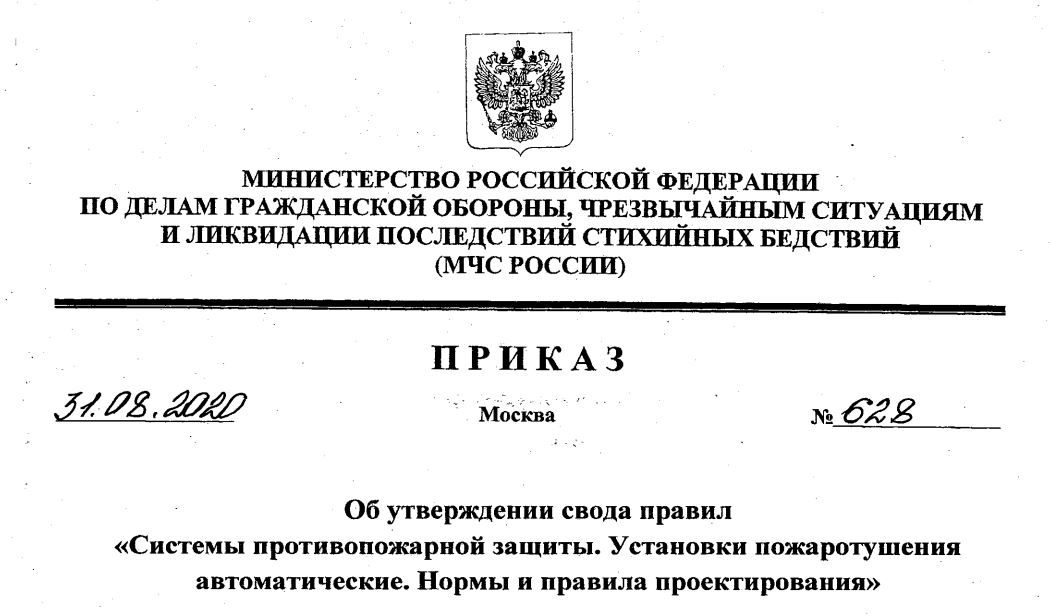 МИНИСТЕРСТВО РОССИЙСКОЙ ФЕДЕРАЦИИ
ПО ДЕЛАМ ГРАЖДАНСКОЙ ОБОРОНЫ, ЧРЕЗВЫЧАЙНЫМ СИТУАЦИЯМ
И ЛИКВИДАЦИИ ПОСЛЕДСТВИЙ СТИХИЙНЫХ БЕДСТВИЙ
(МЧС РОССИИ)

ПРИКАЗ

31.08.2020 Москва № 628

Об утверждении свода правил
«Системы противопожарной защиты. Установки пожаротушения автоматические. Нормы и правила проектирования»